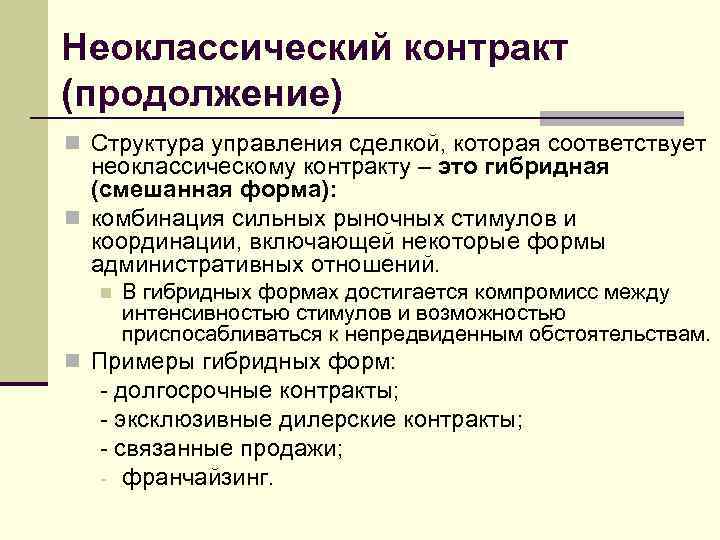 Неоклассический контракт (продолжение)

Структура управления сделкой, которая соответствует неоклассическому контракту – это гибридная (смешанная форма):

комбинация сильных рыночных стимулов и координации, включающей некоторые формы административных отношений.

В гибридных формах достигается компромисс между интенсивностью стимулов и возможностью приспосабливаться к непредвиденным обстоятельствам.

Примеры гибридных форм:
- долгосрочные контракты;
- эксклюзивные дилерские контракты;
- связанные продажи;
- франчайзинг.